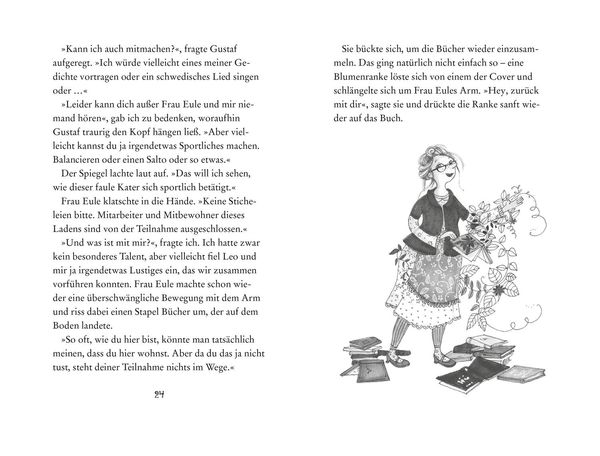 »Kann ich auch mitmachen?«, fragte Gustaf aufgeregt. »Ich würde vielleicht eines meiner Gedichte vortragen oder ein schwedisches Lied singen oder …«

»Leider kann dich außer Frau Eule und mir niemand hören«, gab ich zu bedenken, woraufhin Gustaf traurig den Kopf hängen ließ. »Aber vielleicht kannst du ja irgendetwas Sportliches machen. Balancieren oder einen Salto oder so etwas.«

Der Spiegel lachte laut auf. »Das will ich sehen, wie dieser faule Kater sich sportlich betätigt.«

Frau Eule klatschte in die Hände. »Keine Sticheleien bitte. Mitarbeiter und Mitbewohner dieses Ladens sind von der Teilnahme ausgeschlossen.«

»Und was ist mit mir?«, fragte ich. Ich hatte zwar kein besonderes Talent, aber vielleicht fiel Leo und mir ja irgendetwas Lustiges ein, das wir zusammen vorführen konnten. Frau Eule machte schon wieder eine überschwängliche Bewegung mit dem Arm und riss dabei einen Stapel Bücher um, der auf dem Boden landete.

»So oft, wie du hier bist, könnte man tatsächlich meinen, dass du hier wohnst. Aber da du das ja nicht tust, steht deiner Teilnahme nichts im Wege.«

24

Sie bückte sich, um die Bücher wieder einzusammeln. Das ging natürlich nicht einfach so – eine Blumenranke löste sich von einem der Cover und schlängelte sich um Frau Eules Arm. »Hey, zurück mit dir«, sagte sie und drückte die Ranke sanft wieder auf das Buch.